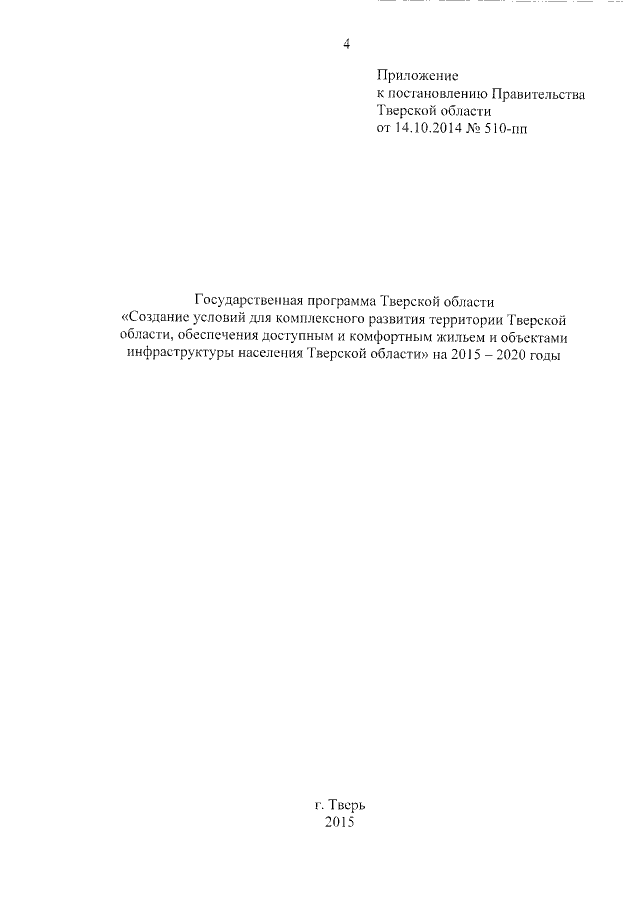 4

Приложение
к постановлению Правительства
Тверской области
от 14.10.2014 № 510-пп

Государственная программа Тверской области
«Создание условий для комплексного развития территории Тверской области, обеспечения доступным и комфортным жильем и объектами инфраструктуры населения Тверской области» на 2015 – 2020 годы

г. Тверь
2015